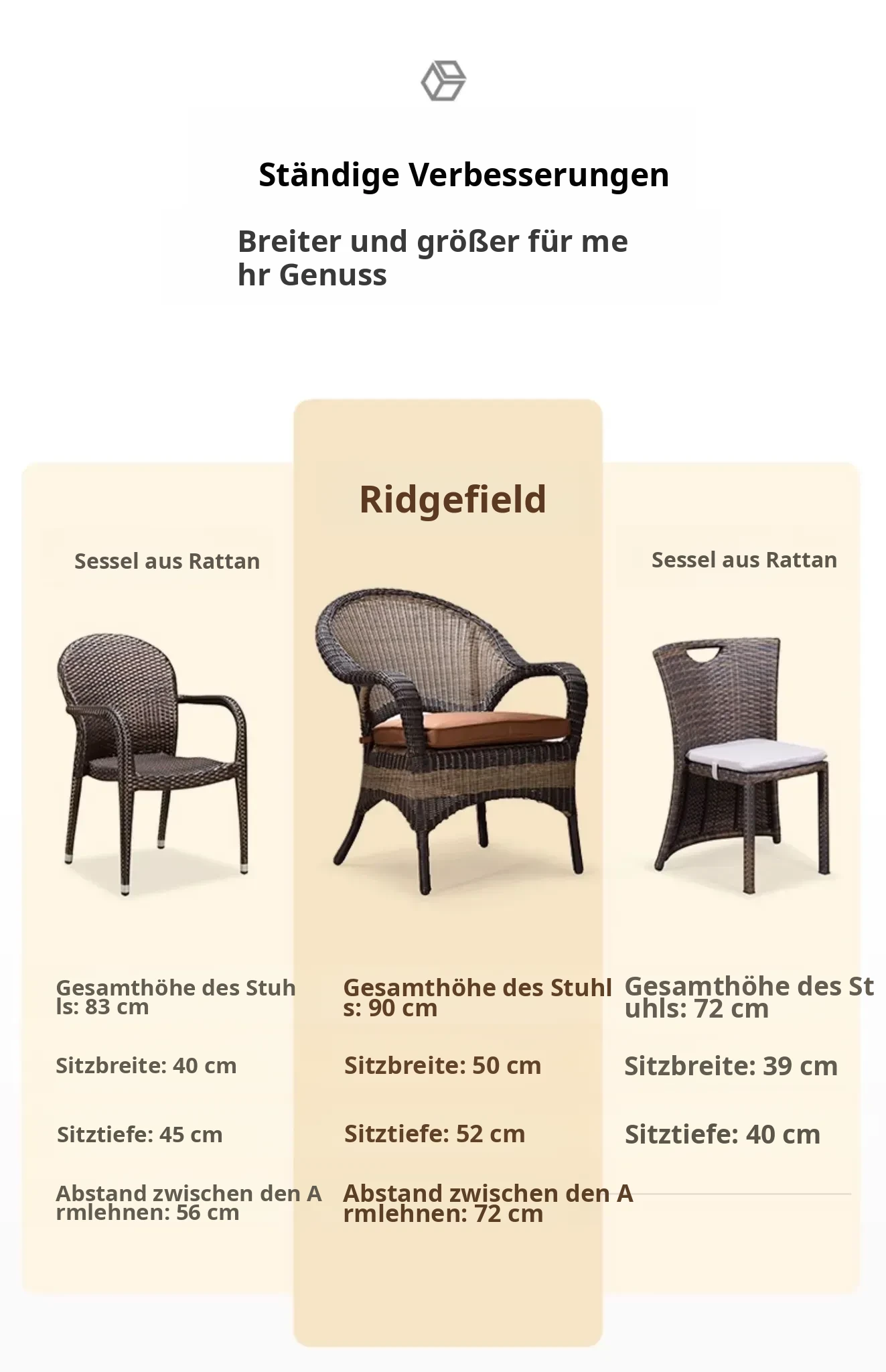 Ständige Verbesserungen

Breiter und größer für mehr Genuss

Sessel aus Rattan

Gesamthöhe des Stuhls: 83 cm

Sitzbreite: 40 cm

Sitztiefe: 45 cm

Abstand zwischen den Armlehnen: 56 cm

Ridgefield

Gesamthöhe des Stuhls: 90 cm

Sitzbreite: 50 cm

Sitztiefe: 52 cm

Abstand zwischen den Armlehnen: 72 cm

Sessel aus Rattan

Gesamthöhe des Stuhls: 72 cm

Sitzbreite: 39 cm

Sitztiefe: 40 cm